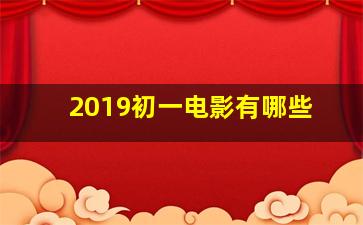 2019初一电影有哪些